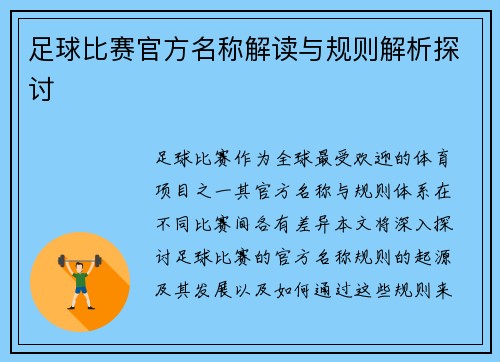 足球比赛官方名称解读与规则解析探讨

足球比赛作为全球最受欢迎的体育项目之一其官方名称与规则体系在不同比赛间各有差异本文将深入探讨足球比赛的官方名称规则的起源及其发展以及如何通过这些规则来